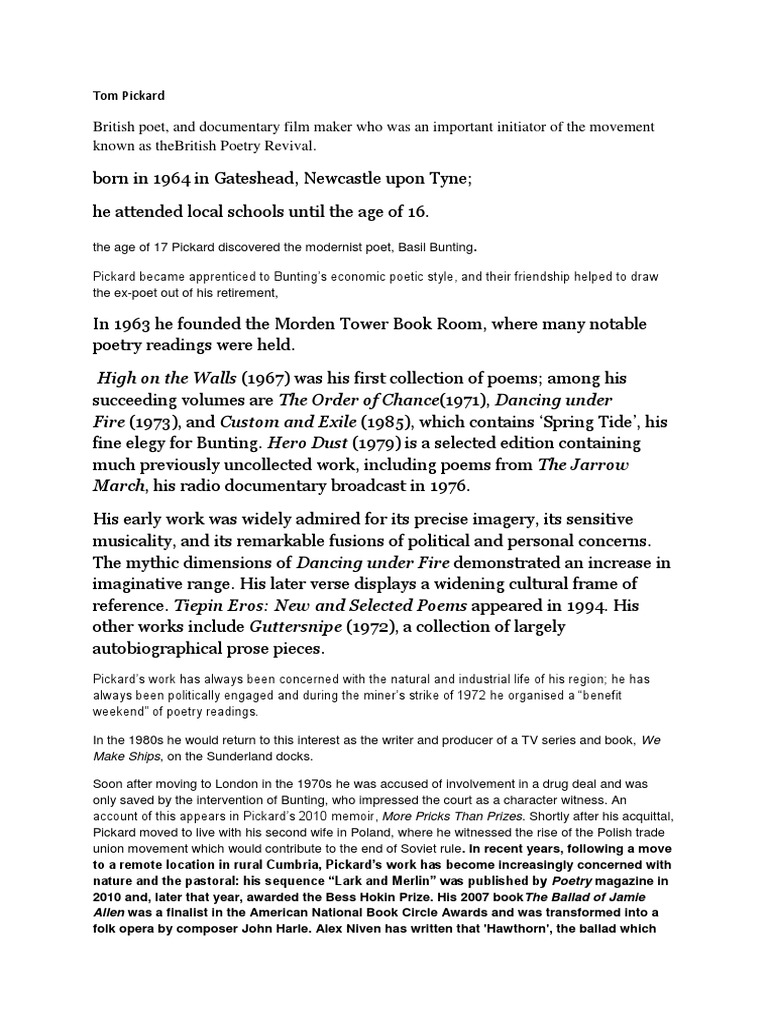 Tom Pickard

British poet, and documentary film maker who was an important initiator of the movement known as theBritish Poetry Revival.

born in 1964 in Gateshead, Newcastle upon Tyne;

he attended local schools until the age of 16.

the age of 17 Pickard discovered the modernist poet, Basil Bunting.

Pickard became apprenticed to Bunting's economic poetic style, and their friendship helped to draw the ex-poet out of his retirement,

In 1963 he founded the Morden Tower Book Room, where many notable poetry readings were held.

High on the Walls (1967) was his first collection of poems; among his succeeding volumes are The Order of Chance(1971), Dancing under Fire (1973), and Custom and Exile (1985), which contains 'Spring Tide', his fine elegy for Bunting. Hero Dust (1979) is a selected edition containing much previously uncollected work, including poems from The Jarrow March, his radio documentary broadcast in 1976.

His early work was widely admired for its precise imagery, its sensitive musicality, and its remarkable fusions of political and personal concerns. The mythic dimensions of Dancing under Fire demonstrated an increase in imaginative range. His later verse displays a widening cultural frame of reference. Tiepin Eros: New and Selected Poems appeared in 1994. His other works include Guttersnipe (1972), a collection of largely autobiographical prose pieces.

Pickard's work has always been concerned with the natural and industrial life of his region; he has always been politically engaged and during the miner's strike of 1972 he organised a "benefit weekend" of poetry readings.

In the 1980s he would return to this interest as the writer and producer of a TV series and book, We Make Ships, on the Sunderland docks.

Soon after moving to London in the 1970s he was accused of involvement in a drug deal and was only saved by the intervention of Bunting, who impressed the court as a character witness. An account of this appears in Pickard's 2010 memoir, More Pricks Than Prizes. Shortly after his acquittal, Pickard moved to live with his second wife in Poland, where he witnessed the rise of the Polish trade union movement which would contribute to the end of Soviet rule. In recent years, following a move to a remote location in rural Cumbria, Pickard's work has become increasingly concerned with nature and the pastoral: his sequence "Lark and Merlin" was published by Poetry magazine in 2010 and, later that year, awarded the Bess Hokin Prize. His 2007 bookThe Ballad of Jamie Allen was a finalist in the American National Book Circle Awards and was transformed into a folk opera by composer John Harle. Alex Niven has written that 'Hawthorn', the ballad which